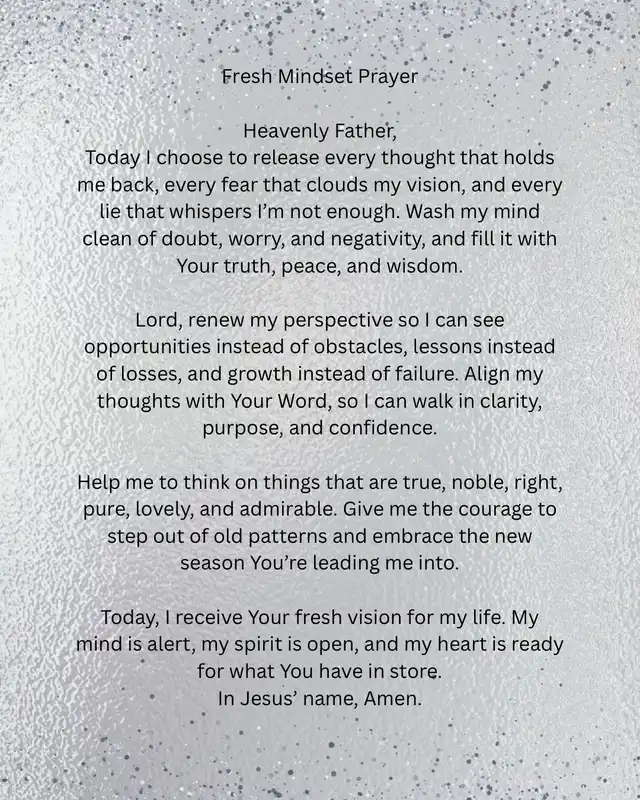 Fresh Mindset Prayer

Heavenly Father,
Today I choose to release every thought that holds me back, every fear that clouds my vision, and every lie that whispers I'm not enough. Wash my mind clean of doubt, worry, and negativity, and fill it with Your truth, peace, and wisdom.

Lord, renew my perspective so I can see opportunities instead of obstacles, lessons instead of losses, and growth instead of failure. Align my thoughts with Your Word, so I can walk in clarity, purpose, and confidence.

Help me to think on things that are true, noble, right, pure, lovely, and admirable. Give me the courage to step out of old patterns and embrace the new season You're leading me into.

Today, I receive Your fresh vision for my life. My mind is alert, my spirit is open, and my heart is ready for what You have in store.
In Jesus' name, Amen.